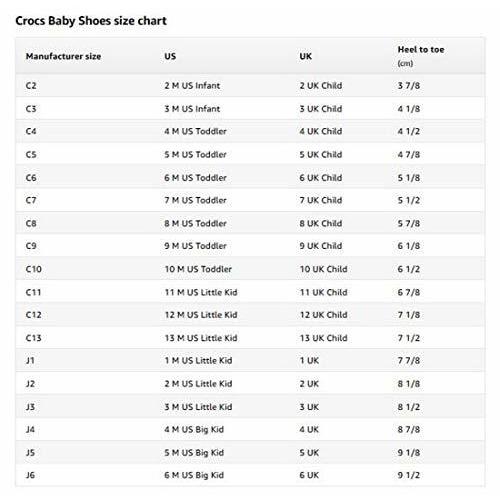 Crocs Baby Shoes size chart

| Manufacturer size | US | UK | Heel to toe (cm) |
|---|---|---|---|
| C2 | 2 M US Infant | 2 UK Child | 3 7/8 |
| C3 | 3 M US Infant | 3 UK Child | 4 1/8 |
| C4 | 4 M US Toddler | 4 UK Child | 4 1/2 |
| C5 | 5 M US Toddler | 5 UK Child | 4 7/8 |
| C6 | 6 M US Toddler | 6 UK Child | 5 1/8 |
| C7 | 7 M US Toddler | 7 UK Child | 5 1/2 |
| C8 | 8 M US Toddler | 8 UK Child | 5 7/8 |
| C9 | 9 M US Toddler | 9 UK Child | 6 1/8 |
| C10 | 10 M US Toddler | 10 UK Child | 6 1/2 |
| C11 | 11 M US Little Kid | 11 UK Child | 6 7/8 |
| C12 | 12 M US Little Kid | 12 UK Child | 7 1/8 |
| C13 | 13 M US Little Kid | 13 UK Child | 7 1/2 |
| J1 | 1 M US Little Kid | 1 UK | 7 7/8 |
| J2 | 2 M US Little Kid | 2 UK | 8 1/8 |
| J3 | 3 M US Little Kid | 3 UK | 8 1/2 |
| J4 | 4 M US Big Kid | 4 UK | 8 7/8 |
| J5 | 5 M US Big Kid | 5 UK | 9 1/8 |
| J6 | 6 M US Big Kid | 6 UK | 9 1/2 |